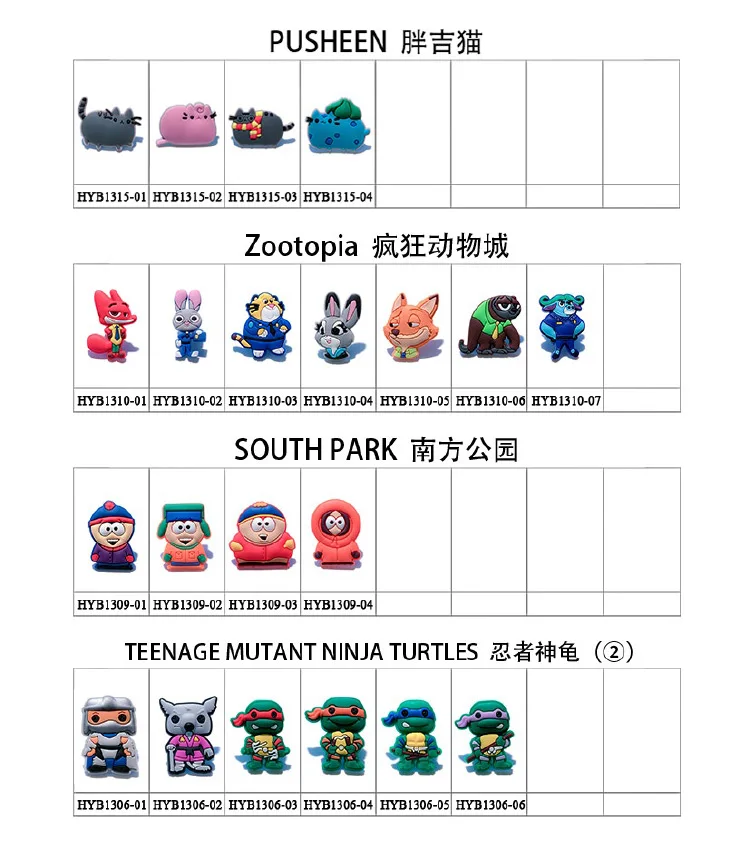 PUSHEEN 胖吉猫

| HYB1315-01 | HYB1315-02 | HYB1315-03 | HYB1315-04 | | | | |
|---|---|---|---|---|---|---|---|

Zootopia 疯狂动物城

| HYB1310-01 | HYB1310-02 | HYB1310-03 | HYB1310-04 | HYB1310-05 | HYB1310-06 | HYB1310-07 | |
|---|---|---|---|---|---|---|---|

SOUTH PARK 南方公园

| HYB1309-01 | HYB1309-02 | HYB1309-03 | HYB1309-04 | | | | |
|---|---|---|---|---|---|---|---|

TEENAGE MUTANT NINJA TURTLES 忍者神龟（②）

| HYB1306-01 | HYB1306-02 | HYB1306-03 | HYB1306-04 | HYB1306-05 | HYB1306-06 | | |
|---|---|---|---|---|---|---|---|